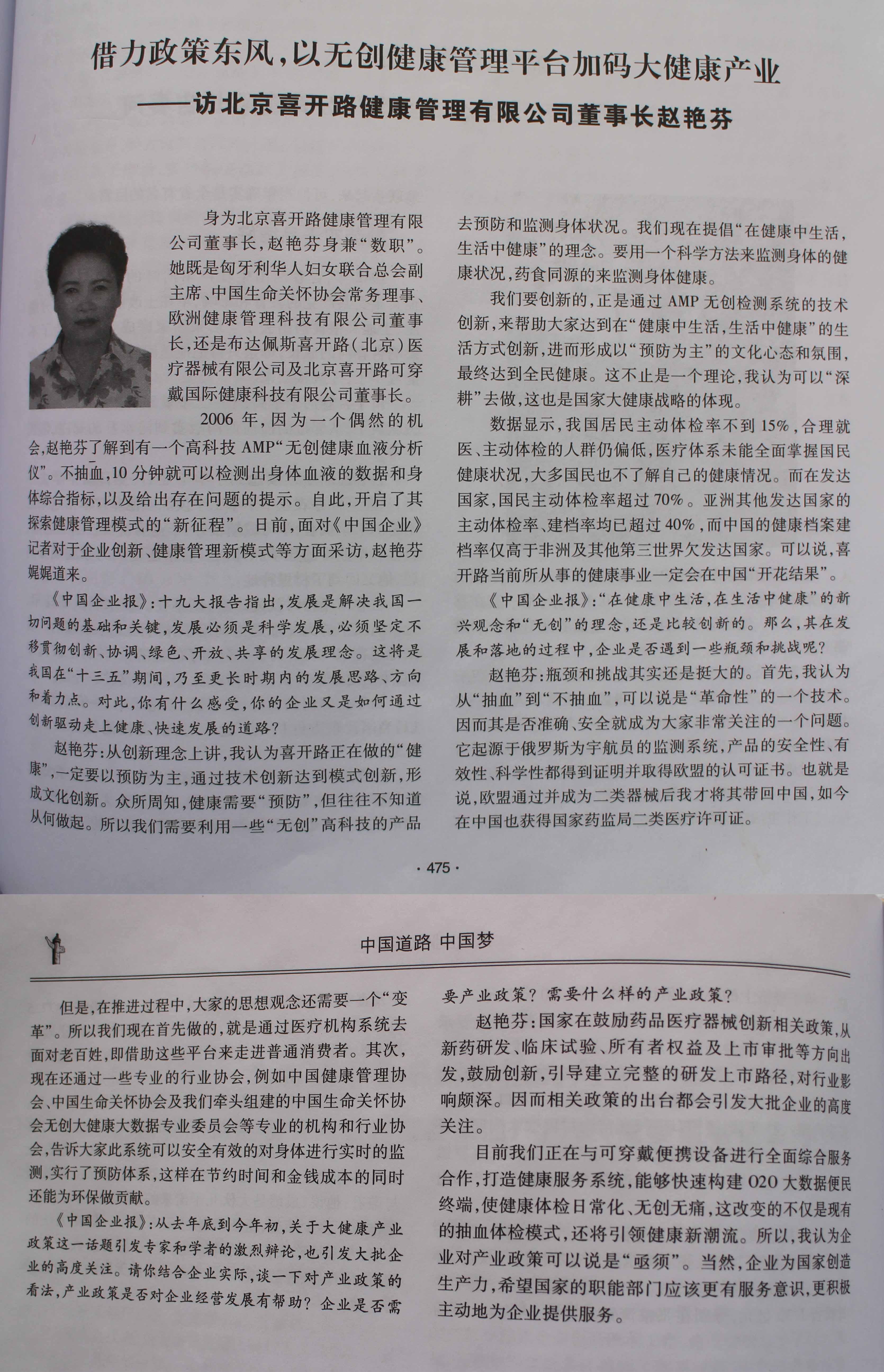 借力政策东风，以无创健康管理平台加码大健康产业
——访北京喜开路健康管理有限公司董事长赵艳芬

身为北京喜开路健康管理有限公司董事长，赵艳芬身兼“数职”。她既是匈牙利华人妇女联合总会副主席、中国生命关怀协会常务理事、欧洲健康管理科技有限公司董事长，还是布达佩斯喜开路（北京）医疗器械有限公司及北京喜开路可穿戴国际健康科技有限公司董事长。

2006年，因为一个偶然的机会，赵艳芬了解到有一个高科技AMP“无创健康血液分析仪”。不抽血，10分钟就可以检测出身体血液的数据和身体综合指标，以及给出存在问题的提示。自此，开启了其探索健康管理模式的“新征程”。日前，面对《中国企业》记者对于企业创新、健康管理新模式等方面采访，赵艳芬娓娓道来。

《中国企业报》：十九大报告指出，发展是解决我国一切问题的基础和关键，发展必须是科学发展，必须坚定不移贯彻创新、协调、绿色、开放、共享的发展理念。这将是我国在“十三五”期间，乃至更长时期内的发展思路、方向和着力点。对此，你有什么感受，你的企业又是如何通过创新驱动走上健康、快速发展的道路？

赵艳芬：从创新理念上讲，我认为喜开路正在做的“健康”，一定要以预防为主，通过技术创新达到模式创新，形成文化创新。众所周知，健康需要“预防”，但往往不知道从何做起。所以我们需要利用一些“无创”高科技的产品去预防和监测身体状况。我们现在提倡“在健康中生活，生活中健康”的理念。要用一个科学方法来监测身体的健康状况，药食同源的来监测身体健康。

我们要创新的，正是通过AMP无创检测系统的技术创新，来帮助大家达到在“健康中生活，生活中健康”的生活方式创新，进而形成以“预防为主”的文化心态和氛围，最终达到全民健康。这不止是一个理论，我认为可以“深耕”去做，这也是国家大健康战略的体现。

数据显示，我国居民主动体检率不到15%，合理就医、主动体检的人群仍偏低，医疗体系未能全面掌握国民健康状况，大多国民也不了解自己的健康情况。而在发达国家，国民主动体检率超过70%。亚洲其他发达国家的主动体检率、建档率均已超过40%，而中国的健康档案建档率仅高于非洲及其他第三世界欠发达国家。可以说，喜开路当前所从事的健康事业一定会在中国“开花结果”。

《中国企业报》：“在健康中生活，在生活中健康”的新兴观念和“无创”的理念，还是比较创新的。那么，其在发展和落地的过程中，企业是否遇到一些瓶颈和挑战呢？

赵艳芬：瓶颈和挑战其实还是挺大的。首先，我认为从“抽血”到“不抽血”，可以说是“革命性”的一个技术。因而其是否准确、安全就成为大家非常关注的一个问题。它起源于俄罗斯为宇航员的监测系统，产品的安全性、有效性、科学性都得到证明并取得欧盟的认可证书。也就是说，欧盟通过并成为二类器械后我才将其带回中国，如今在中国也获得国家药监局二类医疗许可证。

· 475 ·

中国道路 中国梦

但是，在推进过程中，大家的思想观念还需要一个“变革”。所以我们现在首先做的，就是通过医疗机构系统去面对老百姓，即借助这些平台来走进普通消费者。其次，现在还通过一些专业的行业协会，例如中国健康管理协会、中国生命关怀协会及我们牵头组建的中国生命关怀协会无创大健康大数据专业委员会等专业的机构和行业协会，告诉大家此系统可以安全有效的对身体进行实时的监测，实行了预防体系，这样在节约时间和金钱成本的同时还能为环保做贡献。

《中国企业报》：从去年底到今年初，关于大健康产业政策这一话题引发专家和学者的激烈辩论，也引发大批企业的高度关注。请你结合企业实际，谈一下对产业政策的看法，产业政策是否对企业经营发展有帮助？企业是否需要产业政策？需要什么样的产业政策？

赵艳芬：国家在鼓励药品医疗器械创新相关政策，从新药研发、临床试验、所有者权益及上市审批等方向出发，鼓励创新，引导建立完整的研发上市路径，对行业影响颇深。因而相关政策的出台都会引发大批企业的高度关注。

目前我们正在与可穿戴便携设备进行全面综合服务合作，打造健康服务系统，能够快速构建O2O大数据便民终端，使健康体检日常化、无创无痛，这改变的不仅是现有的抽血体检模式，还将引领健康新潮流。所以，我认为企业对产业政策可以说是“亟须”。当然，企业为国家创造生产力，希望国家的职能部门应该更有服务意识，更积极主动地为企业提供服务。